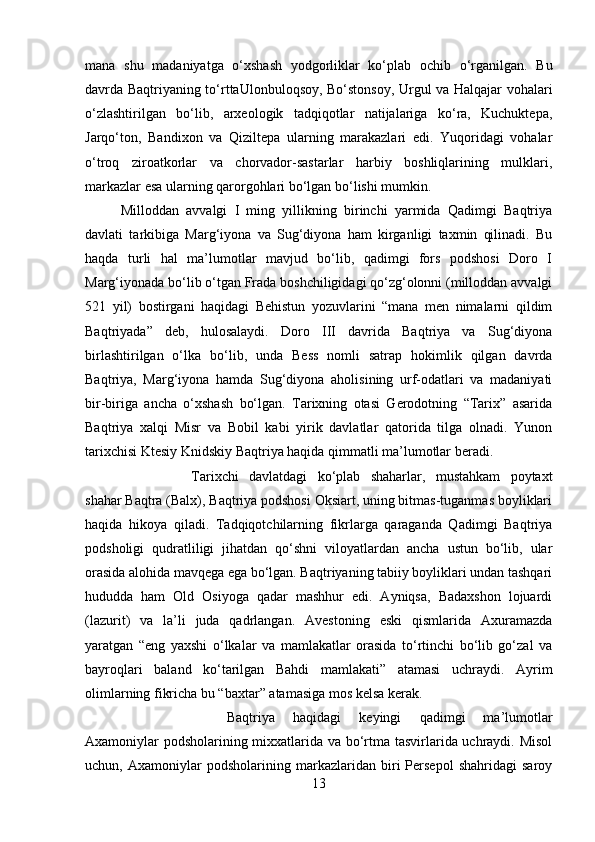 mana shu madaniyatga o‘xshash yodgorliklar ko‘plab ochib o‘rganilgan. Bu davrda Baqtriyaning to‘rttaUlonbuloqsoy, Bo‘stonsoy, Urgul va Halqajar vohalari o‘zlashtirilgan bo‘lib, arxeologik tadqiqotlar natijalariga ko‘ra, Kuchuktepa, Jarqo‘ton, Bandixon va Qiziltepa ularning marakazlari edi. Yuqoridagi vohalar o‘troq ziroatkorlar va chorvador-sastarlar harbiy boshliqlarining mulklari, markazlar esa ularning qarorgohlari bo‘lgan bo‘lishi mumkin.

Milloddan avvalgi I ming yillikning birinchi yarmida Qadimgi Baqtriya davlati tarkibiga Marg‘iyona va Sug‘diyona ham kirganligi taxmin qilinadi. Bu haqda turli hal ma’lumotlar mavjud bo‘lib, qadimgi fors podshosi Doro I Marg‘iyonada bo‘lib o‘tgan Frada boshchiligidagi qo‘zg‘olonni (milloddan avvalgi 521 yil) bostirgani haqidagi Behistun yozuvlarini “mana men nimalarni qildim Baqtriyada” deb, hulosalaydi. Doro III davrida Baqtriya va Sug‘diyona birlashtirilgan o‘lka bo‘lib, unda Bess nomli satrap hokimlik qilgan davrda Baqtriya, Marg‘iyona hamda Sug‘diyona aholisining urf-odatlari va madaniyati bir-biriga ancha o‘xshash bo‘lgan. Tarixning otasi Gerodotning “Tarix” asarida Baqtriya xalqi Misr va Bobil kabi yirik davlatlar qatorida tilga olnadi. Yunon tarixchisi Ktesiy Knidskiy Baqtriya haqida qimmatli ma’lumotlar beradi.

Tarixchi davlatdagi ko‘plab shaharlar, mustahkam poytaxt shahar Baqtra (Balx), Baqtriya podshosi Oksiart, uning bitmas-tuganmas boyliklari haqida hikoya qiladi. Tadqiqotchilarning fikrlarga qaraganda Qadimgi Baqtriya podsholigi qudratliligi jihatdan qo‘shni viloyatlardan ancha ustun bo‘lib, ular orasida alohida mavqega ega bo‘lgan. Baqtriyaning tabiiy boyliklari undan tashqari hududda ham Old Osiyoga qadar mashhur edi. Ayniqsa, Badaxshon lojuardi (lazurit) va la’li juda qadrlangan. Avestoning eski qismlarida Axuramazda yaratgan “eng yaxshi o‘lkalar va mamlakatlar orasida to‘rtinchi bo‘lib go‘zal va bayroqlari baland ko‘tarilgan Bahdi mamlakati” atamasi uchraydi. Ayrim olimlarning fikricha bu “baxtar” atamasiga mos kelsa kerak.

Baqtriya haqidagi keyingi qadimgi ma’lumotlar Axamoniylar podsholarining mixxatlarida va bo‘rtma tasvirlarida uchraydi. Misol uchun, Axamoniylar podsholarining markazlaridan biri Persepol shahridagi saroy

13